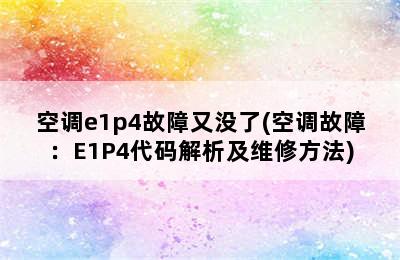 空调e1p4故障又没了(空调故障：E1P4代码解析及维修方法)